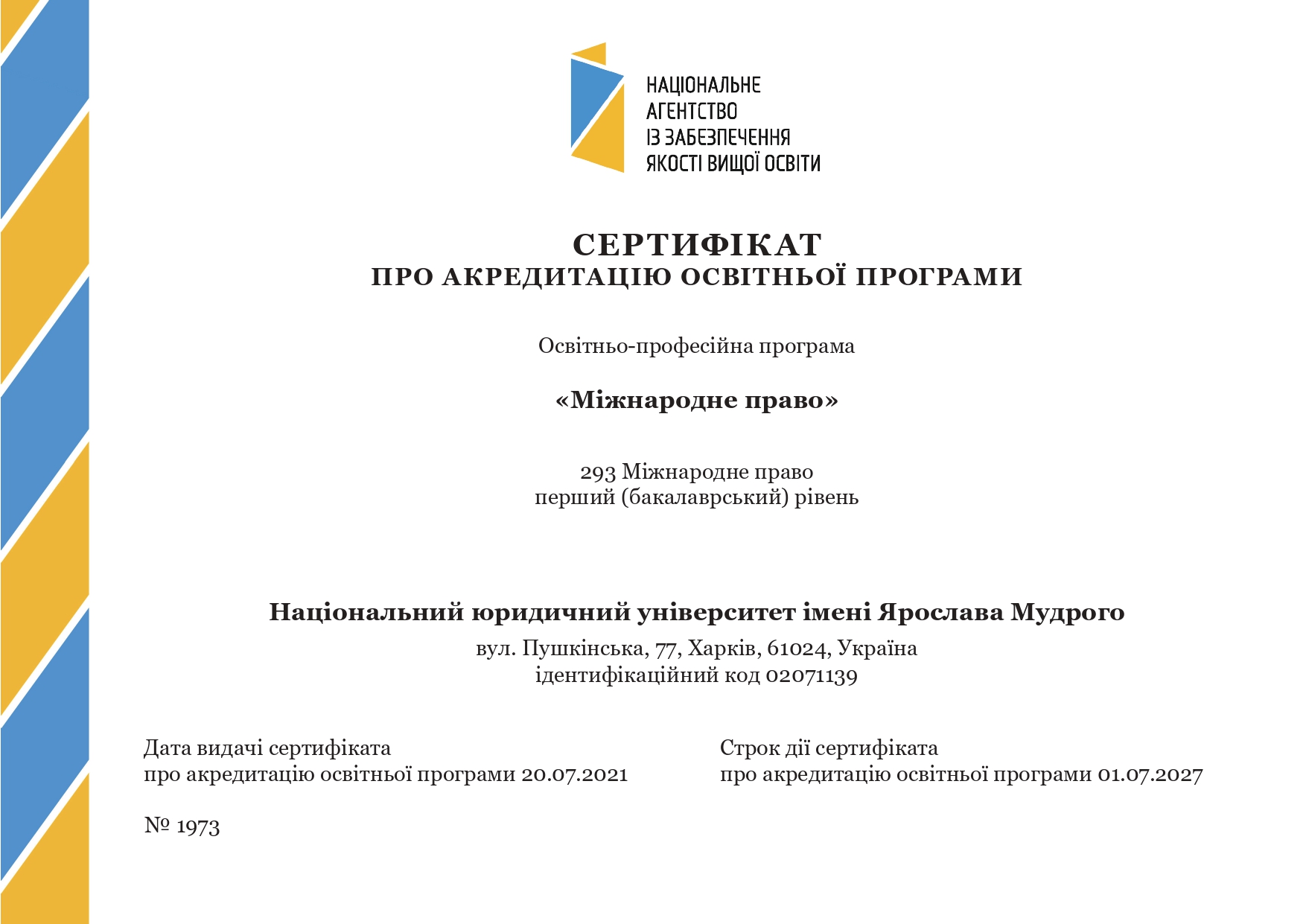 НАЦІОНАЛЬНЕ
АГЕНТСТВО
ІЗ ЗАБЕЗПЕЧЕННЯ
ЯКОСТІ ВИЩОЇ ОСВІТИ

СЕРТИФІКАТ
ПРО АКРЕДИТАЦІЮ ОСВІТНЬОЇ ПРОГРАМИ

Освітньо-професійна програма

«Міжнародне право»

293 Міжнародне право
перший (бакалаврський) рівень

Національний юридичний університет імені Ярослава Мудрого

вул. Пушкінська, 77, Харків, 61024, Україна
ідентифікаційний код 02071139

Дата видачі сертифіката
про акредитацію освітньої програми 20.07.2021

Строк дії сертифіката
про акредитацію освітньої програми 01.07.2027

№ 1973